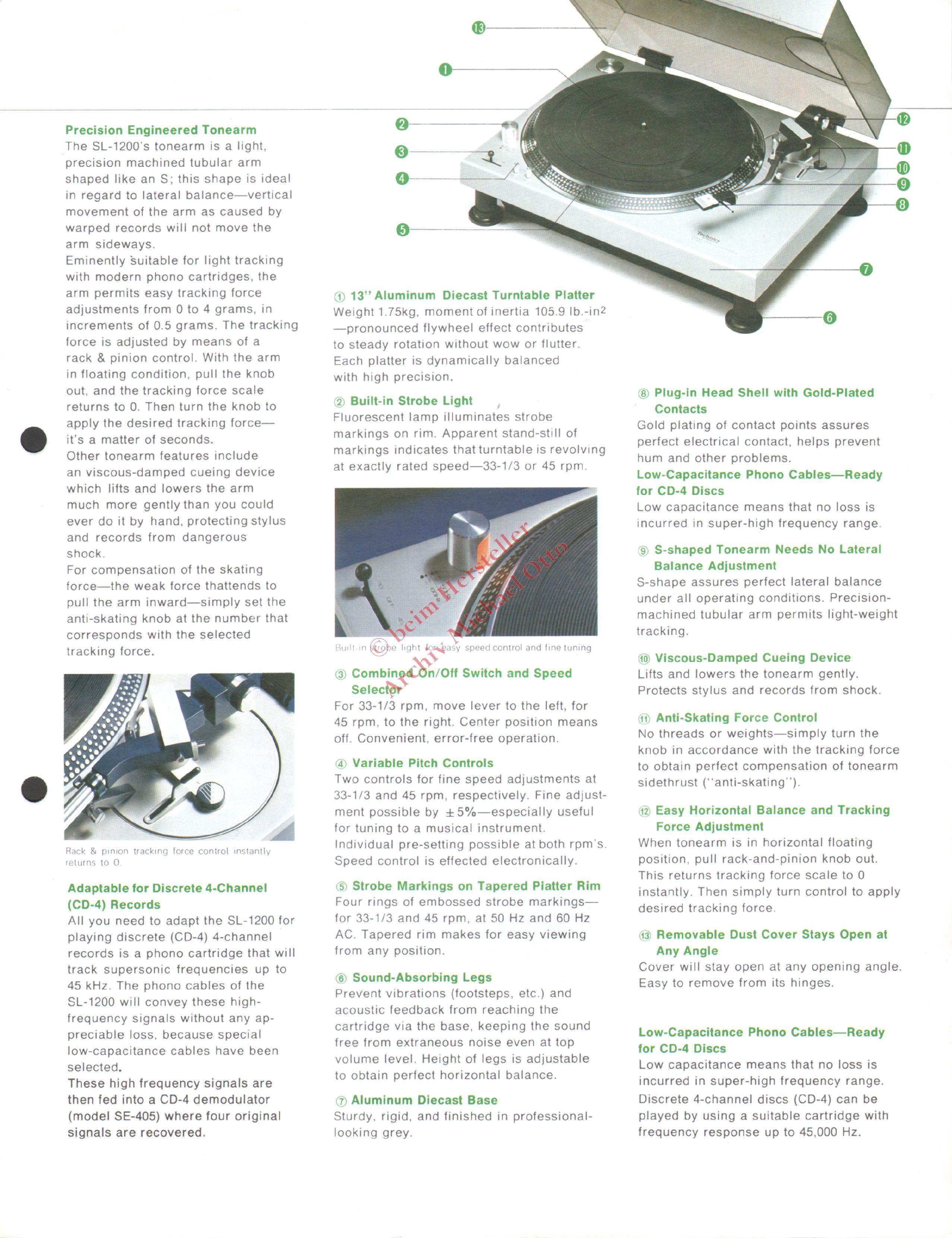 13
1
2
3
4
5
12
11
10
9
8
7
6

Technics

Precision Engineered Tonearm
The SL-1200's tonearm is a light, precision machined tubular arm shaped like an S; this shape is ideal in regard to lateral balance—vertical movement of the arm as caused by warped records will not move the arm sideways.
Eminently suitable for light tracking with modern phono cartridges, the arm permits easy tracking force adjustments from 0 to 4 grams, in increments of 0.5 grams. The tracking force is adjusted by means of a rack & pinion control. With the arm in floating condition, pull the knob out, and the tracking force scale returns to 0. Then turn the knob to apply the desired tracking force—it's a matter of seconds.
Other tonearm features include an viscous-damped cueing device which lifts and lowers the arm much more gently than you could ever do it by hand, protecting stylus and records from dangerous shock.
For compensation of the skating force—the weak force thattends to pull the arm inward—simply set the anti-skating knob at the number that corresponds with the selected tracking force.

Rack & pinion tracking force control instantly returns to 0.

Adaptable for Discrete 4-Channel (CD-4) Records
All you need to adapt the SL-1200 for playing discrete (CD-4) 4-channel records is a phono cartridge that will track supersonic frequencies up to 45 kHz. The phono cables of the SL-1200 will convey these high-frequency signals without any appreciable loss, because special low-capacitance cables have been selected.
These high frequency signals are then fed into a CD-4 demodulator (model SE-405) where four original signals are recovered.

① 13" Aluminum Diecast Turntable Platter
Weight 1.75kg, moment of inertia 105.9 lb.-in$^2$ —pronounced flywheel effect contributes to steady rotation without wow or flutter. Each platter is dynamically balanced with high precision.

② Built-in Strobe Light
Fluorescent lamp illuminates strobe markings on rim. Apparent stand-still of markings indicates that turntable is revolving at exactly rated speed—33-1/3 or 45 rpm.

© beim Hersteller Archiv Michael Otto

Built-in strobe light for easy speed control and fine tuning

③ Combined On/Off Switch and Speed Selector
For 33-1/3 rpm, move lever to the left, for 45 rpm, to the right. Center position means off. Convenient, error-free operation.

④ Variable Pitch Controls
Two controls for fine speed adjustments at 33-1/3 and 45 rpm, respectively. Fine adjustment possible by ±5%—especially useful for tuning to a musical instrument. Individual pre-setting possible at both rpm's. Speed control is effected electronically.

⑤ Strobe Markings on Tapered Platter Rim
Four rings of embossed strobe markings—for 33-1/3 and 45 rpm, at 50 Hz and 60 Hz AC. Tapered rim makes for easy viewing from any position.

⑥ Sound-Absorbing Legs
Prevent vibrations (footsteps, etc.) and acoustic feedback from reaching the cartridge via the base, keeping the sound free from extraneous noise even at top volume level. Height of legs is adjustable to obtain perfect horizontal balance.

⑦ Aluminum Diecast Base
Sturdy, rigid, and finished in professional-looking grey.

⑧ Plug-in Head Shell with Gold-Plated Contacts
Gold plating of contact points assures perfect electrical contact, helps prevent hum and other problems.
Low-Capacitance Phono Cables—Ready for CD-4 Discs
Low capacitance means that no loss is incurred in super-high frequency range.

⑨ S-shaped Tonearm Needs No Lateral Balance Adjustment
S-shape assures perfect lateral balance under all operating conditions. Precision-machined tubular arm permits light-weight tracking.

⑩ Viscous-Damped Cueing Device
Lifts and lowers the tonearm gently. Protects stylus and records from shock.

⑪ Anti-Skating Force Control
No threads or weights—simply turn the knob in accordance with the tracking force to obtain perfect compensation of tonearm sidethrust ("anti-skating").

⑫ Easy Horizontal Balance and Tracking Force Adjustment
When tonearm is in horizontal floating position, pull rack-and-pinion knob out. This returns tracking force scale to 0 instantly. Then simply turn control to apply desired tracking force.

⑬ Removable Dust Cover Stays Open at Any Angle
Cover will stay open at any opening angle. Easy to remove from its hinges.

Low-Capacitance Phono Cables—Ready for CD-4 Discs
Low capacitance means that no loss is incurred in super-high frequency range.
Discrete 4-channel discs (CD-4) can be played by using a suitable cartridge with frequency response up to 45,000 Hz.